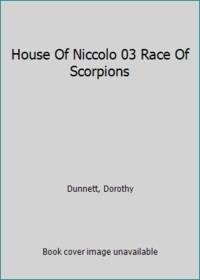 House Of Niccolo 03 Race Of Scorpions

Dunnett, Dorothy

Book cover image unavailable